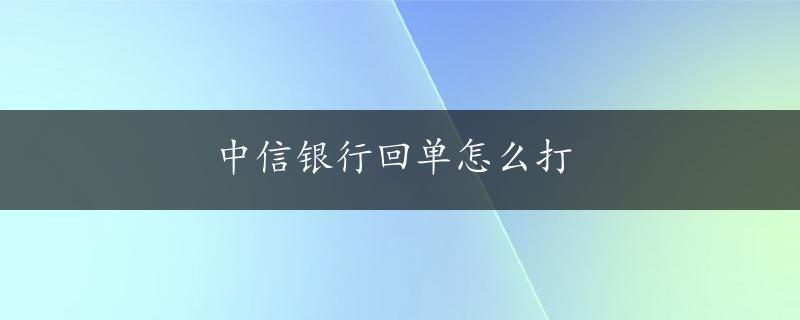 中信银行回单怎么打